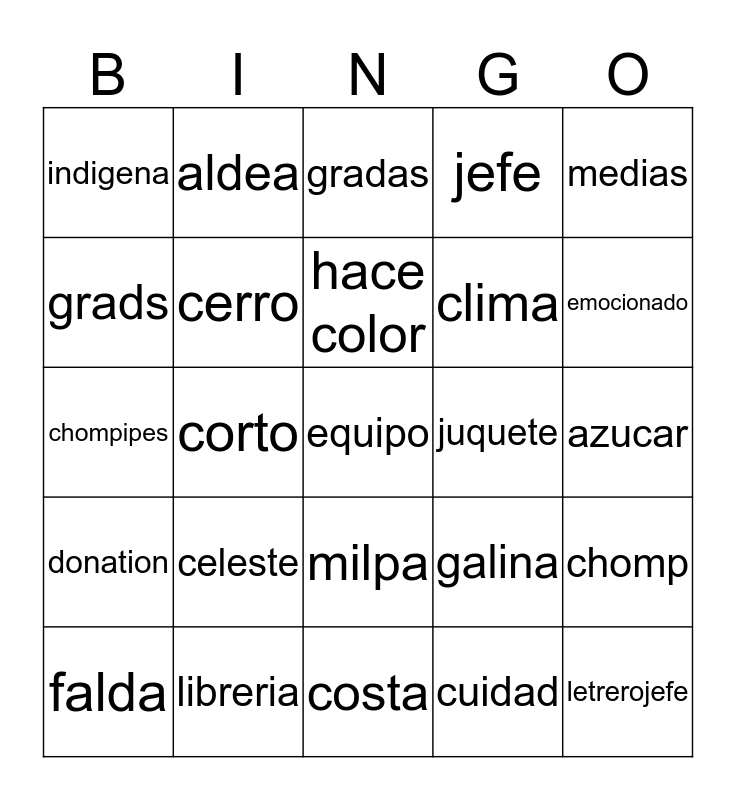 | B | I | N | G | O |
|---|---|---|---|---|
| indigena | aldea | gradas | jefe | medias |
| grads | cerro | hace color | clima | emocionado |
| chompipes | corto | equipo | juquete | azucar |
| donation | celeste | milpa | galina | chomp |
| falda | libreria | costa | cuidad | letrerojefe |